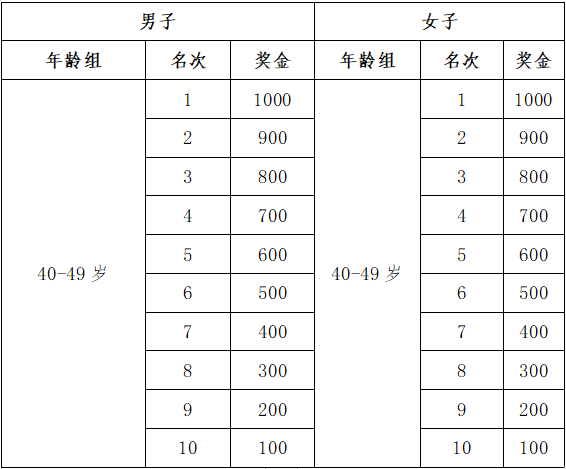 | 男子 | | | 女子 | | |
|---|---|---|---|---|---|
| 年龄组 | 名次 | 奖金 | 年龄组 | 名次 | 奖金 |
| 40-49 岁 | 1 | 1000 | 40-49 岁 | 1 | 1000 |
| | 2 | 900 | | 2 | 900 |
| | 3 | 800 | | 3 | 800 |
| | 4 | 700 | | 4 | 700 |
| | 5 | 600 | | 5 | 600 |
| | 6 | 500 | | 6 | 500 |
| | 7 | 400 | | 7 | 400 |
| | 8 | 300 | | 8 | 300 |
| | 9 | 200 | | 9 | 200 |
| | 10 | 100 | | 10 | 100 |